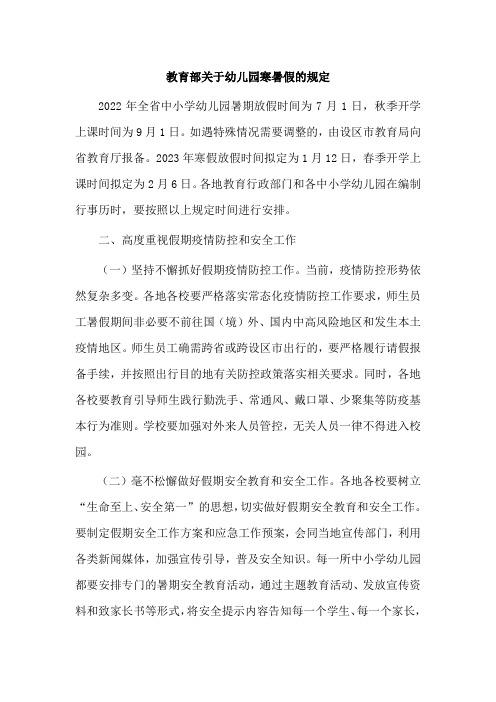 教育部关于幼儿园寒暑假的规定

2022 年全省中小学幼儿园暑期放假时间为 7 月 1 日，秋季开学上课时间为 9 月 1 日。如遇特殊情况需要调整的，由设区市教育局向省教育厅报备。2023 年寒假放假时间拟定为 1 月 12 日，春季开学上课时间拟定为 2 月 6 日。各地教育行政部门和各中小学幼儿园在编制行事历时，要按照以上规定时间进行安排。

二、高度重视假期疫情防控和安全工作

（一）坚持不懈抓好假期疫情防控工作。当前，疫情防控形势依然复杂多变。各地各校要严格落实常态化疫情防控工作要求，师生员工暑假期间非必要不前往国（境）外、国内中高风险地区和发生本土疫情地区。师生员工确需跨省或跨设区市出行的，要严格履行请假报备手续，并按照出行目的地有关防控政策落实相关要求。同时，各地各校要教育引导师生践行勤洗手、常通风、戴口罩、少聚集等防疫基本行为准则。学校要加强对外来人员管控，无关人员一律不得进入校园。

（二）毫不松懈做好假期安全教育和安全工作。各地各校要树立“生命至上、安全第一”的思想，切实做好假期安全教育和安全工作。要制定假期安全工作方案和应急工作预案，会同当地宣传部门，利用各类新闻媒体，加强宣传引导，普及安全知识。每一所中小学幼儿园都要安排专门的暑期安全教育活动，通过主题教育活动、发放宣传资料和致家长书等形式，将安全提示内容告知每一个学生、每一个家长，